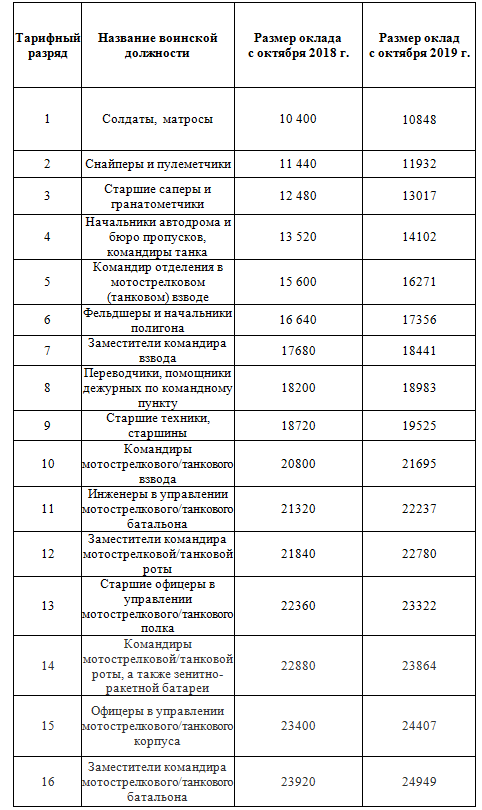 | Тарифный разряд | Название воинской должности | Размер оклада с октября 2018 г. | Размер оклад с октября 2019 г. |
|---|---|---|---|
| 1 | Солдаты, матросы | 10 400 | 10848 |
| 2 | Снайперы и пулеметчики | 11 440 | 11932 |
| 3 | Старшие саперы и гранатометчики | 12 480 | 13017 |
| 4 | Начальники автодрома и бюро пропусков, командиры танка | 13 520 | 14102 |
| 5 | Командир отделения в мотострелковом (танковом) взводе | 15 600 | 16271 |
| 6 | Фельдшеры и начальники полигона | 16 640 | 17356 |
| 7 | Заместители командира взвода | 17680 | 18441 |
| 8 | Переводчики, помощники дежурных по командному пункту | 18200 | 18983 |
| 9 | Старшие техники, старшины | 18720 | 19525 |
| 10 | Командиры мотострелкового/танкового взвода | 20800 | 21695 |
| 11 | Инженеры в управлении мотострелкового/танкового батальона | 21320 | 22237 |
| 12 | Заместители командира мотострелковой/танковой роты | 21840 | 22780 |
| 13 | Старшие офицеры в управлении мотострелкового/танкового полка | 22360 | 23322 |
| 14 | Командиры мотострелковой/танковой роты, а также зенитно-ракетной батареи | 22880 | 23864 |
| 15 | Офицеры в управлении мотострелкового/танкового корпуса | 23400 | 24407 |
| 16 | Заместители командира мотострелкового/танкового батальона | 23920 | 24949 |